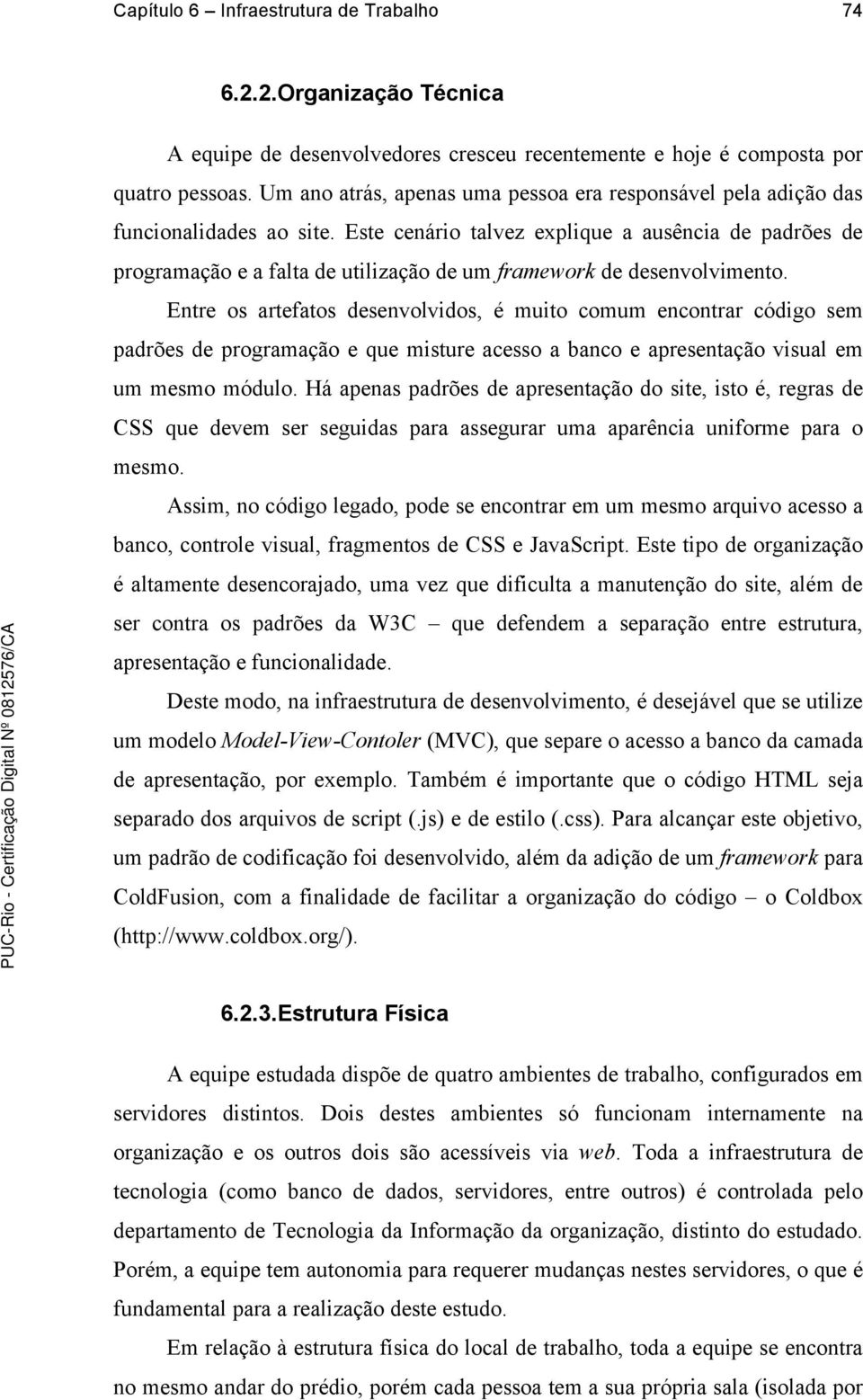 Capítulo 6 – Infraestrutura de Trabalho 74

6.2.2.Organização Técnica

A equipe de desenvolvedores cresceu recentemente e hoje é composta por quatro pessoas. Um ano atrás, apenas uma pessoa era responsável pela adição das funcionalidades ao site. Este cenário talvez explique a ausência de padrões de programação e a falta de utilização de um framework de desenvolvimento.

Entre os artefatos desenvolvidos, é muito comum encontrar código sem padrões de programação e que misture acesso a banco e apresentação visual em um mesmo módulo. Há apenas padrões de apresentação do site, isto é, regras de CSS que devem ser seguidas para assegurar uma aparência uniforme para o mesmo.

Assim, no código legado, pode se encontrar em um mesmo arquivo acesso a banco, controle visual, fragmentos de CSS e JavaScript. Este tipo de organização é altamente desencorajado, uma vez que dificulta a manutenção do site, além de ser contra os padrões da W3C – que defendem a separação entre estrutura, apresentação e funcionalidade.

Deste modo, na infraestrutura de desenvolvimento, é desejável que se utilize um modelo Model-View-Contoler (MVC), que separe o acesso a banco da camada de apresentação, por exemplo. Também é importante que o código HTML seja separado dos arquivos de script (.js) e de estilo (.css). Para alcançar este objetivo, um padrão de codificação foi desenvolvido, além da adição de um framework para ColdFusion, com a finalidade de facilitar a organização do código – o Coldbox (http://www.coldbox.org/).

6.2.3.Estrutura Física

A equipe estudada dispõe de quatro ambientes de trabalho, configurados em servidores distintos. Dois destes ambientes só funcionam internamente na organização e os outros dois são acessíveis via web. Toda a infraestrutura de tecnologia (como banco de dados, servidores, entre outros) é controlada pelo departamento de Tecnologia da Informação da organização, distinto do estudado. Porém, a equipe tem autonomia para requerer mudanças nestes servidores, o que é fundamental para a realização deste estudo.

Em relação à estrutura física do local de trabalho, toda a equipe se encontra no mesmo andar do prédio, porém cada pessoa tem a sua própria sala (isolada por

PUC-Rio - Certificação Digital Nº 0812576/CA